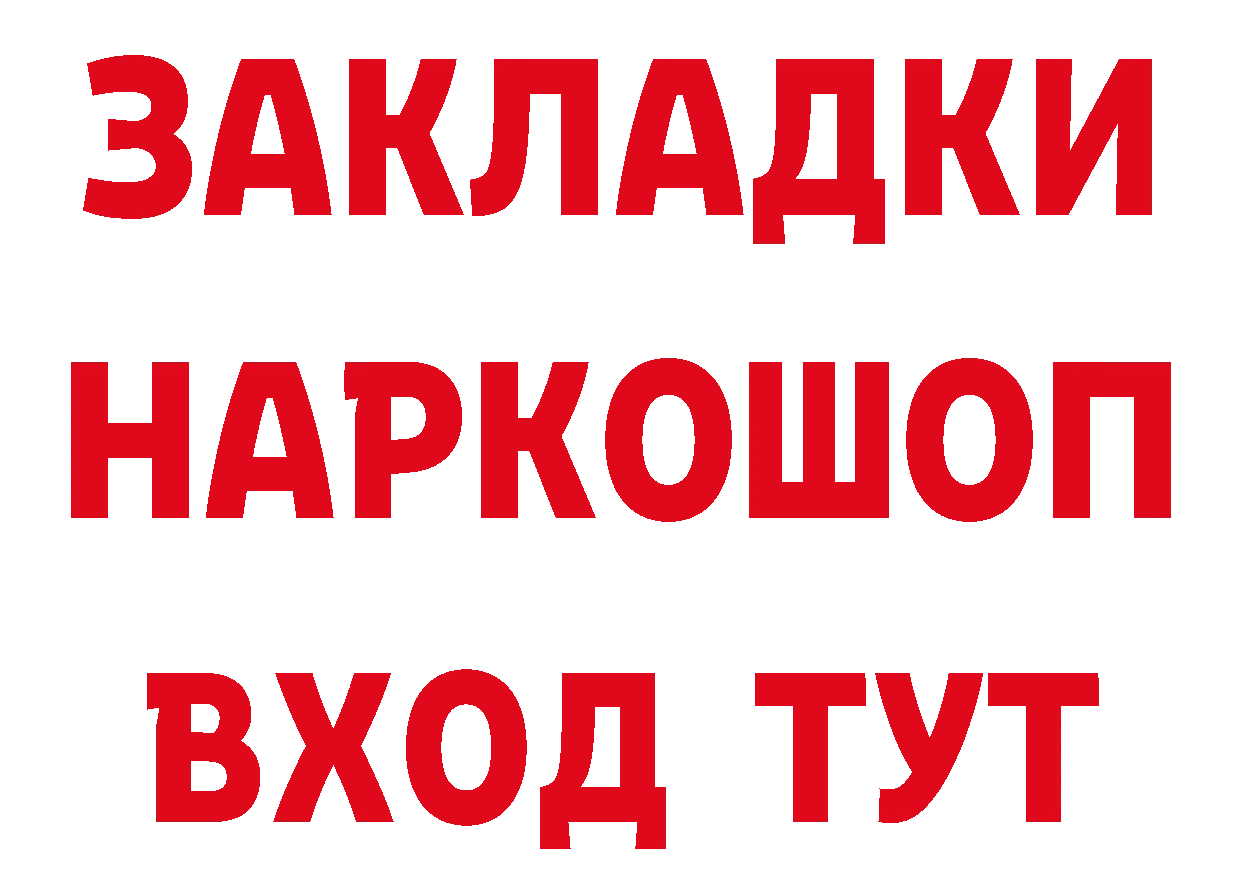 ЗАКЛАДКИ НАРКОШОП ВХОД ТУТ